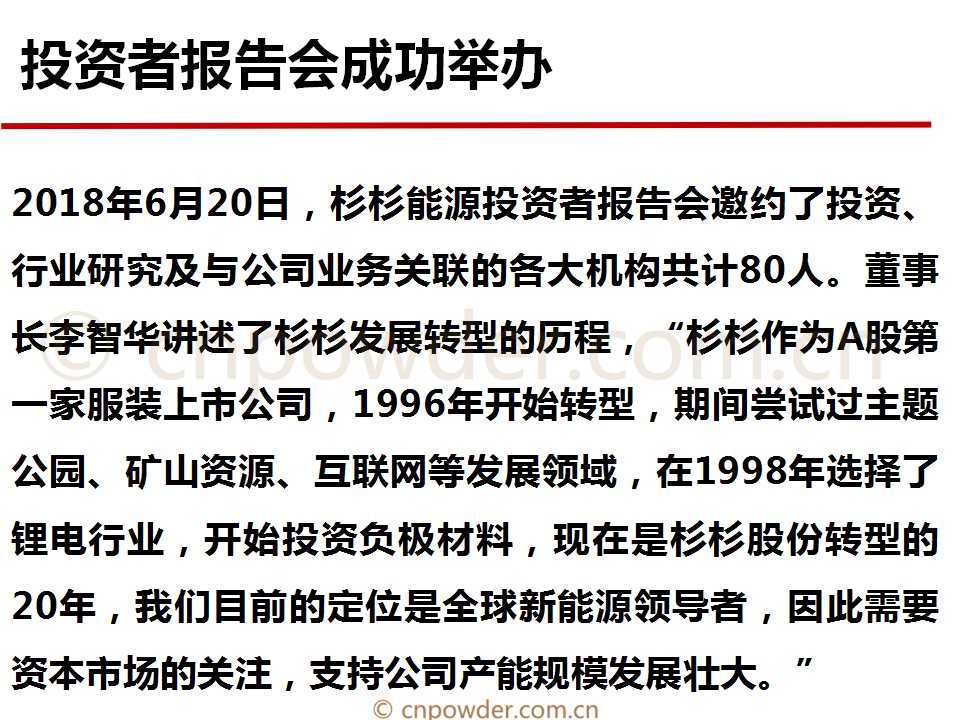 投资者报告会成功举办

2018年6月20日，杉杉能源投资者报告会邀约了投资、行业研究及与公司业务关联的各大机构共计80人。董事长李智华讲述了杉杉发展转型的历程，“杉杉作为A股第一家服装上市公司，1996年开始转型，期间尝试过主题公园、矿山资源、互联网等发展领域，在1998年选择了锂电行业，开始投资负极材料，现在是杉杉股份转型的20年，我们目前的定位是全球新能源领导者，因此需要资本市场的关注，支持公司产能规模发展壮大。”

© cnpowder.com.cn